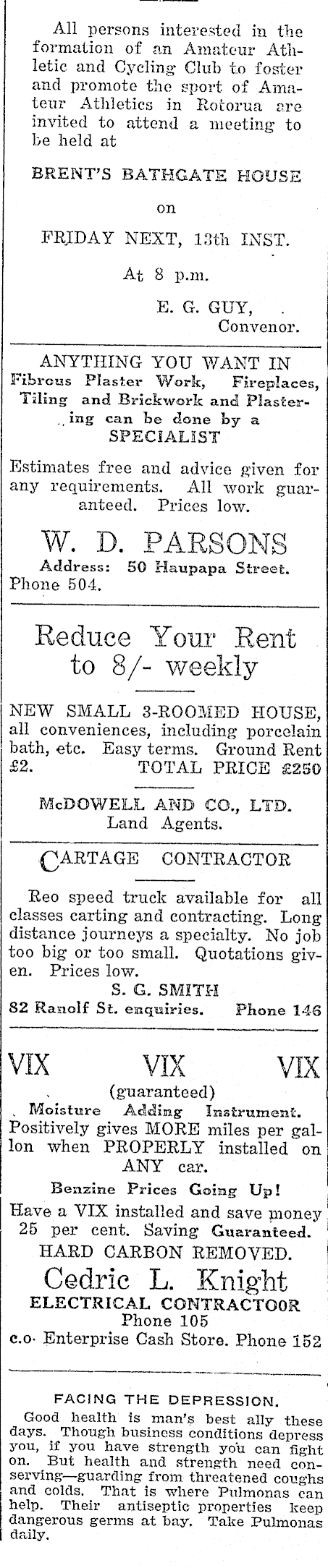 All persons interested in the formation of an Amateur Athletic and Cycling Club to foster and promote the sport of Amateur Athletics in Rotorua are invited to attend a meeting to be held at

BRENT'S BATHGATE HOUSE

on

FRIDAY NEXT, 13th INST.

At 8 p.m.

E. G. GUY, Convenor.

ANYTHING YOU WANT IN Fibrous Plaster Work, Fireplaces, Tiling and Brickwork and Plastering can be done by a SPECIALIST

Estimates free and advice given for any requirements. All work guaranteed. Prices low.

W. D. PARSONS

Address: 50 Haupapa Street. Phone 504.

Reduce Your Rent to 8/- weekly

NEW SMALL 3-ROOMED HOUSE, all conveniences, including porcelain bath, etc. Easy terms. Ground Rent £2. TOTAL PRICE £250

McDOWELL AND CO., LTD. Land Agents.

CARTAGE CONTRACTOR

Reo speed truck available for all classes carting and contracting. Long distance journeys a specialty. No job too big or too small. Quotations given. Prices low.

S. G. SMITH

82 Ranolf St. enquiries. Phone 146

VIX VIX VIX

(guaranteed)

Moisture Adding Instrument.

Positively gives MORE miles per gallon when PROPERLY installed on ANY car.

Benzine Prices Going Up!

Have a VIX installed and save money 25 per cent. Saving Guaranteed.

HARD CARBON REMOVED.

Cedric L. Knight

ELECTRICAL CONTRACTOOR

Phone 105

c.o. Enterprise Cash Store. Phone 152

FACING THE DEPRESSION.

Good health is man's best ally these days. Though business conditions depress you, if you have strength you can fight on. But health and strength need conserving—guarding from threatened coughs and colds. That is where Pulmonas can help. Their antiseptic properties keep dangerous germs at bay. Take Pulmonas daily.